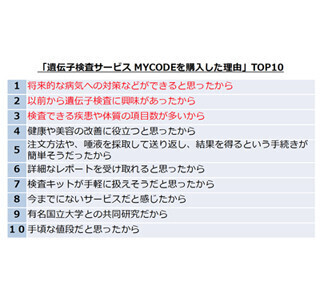 「遺伝子検査サービス MYCODEを購入した理由」TOP10

| 1 | 将来的な病気への対策などができると思ったから |
|---|---|
| 2 | 以前から遺伝子検査に興味があったから |
| 3 | 検査できる疾患や体質の項目数が多いから |
| 4 | 健康や美容の改善に役立つと思ったから |
| 5 | 注文方法や、唾液を採取して送り返し、結果を得るという手続きが簡単そうだったから |
| 6 | 詳細なレポートを受け取れると思ったから |
| 7 | 検査キットが手軽に扱えそうだと思ったから |
| 8 | 今までにないサービスだと感じたから |
| 9 | 有名国立大学との共同研究だから |
| 10 | 手頃な値段だと思ったから |